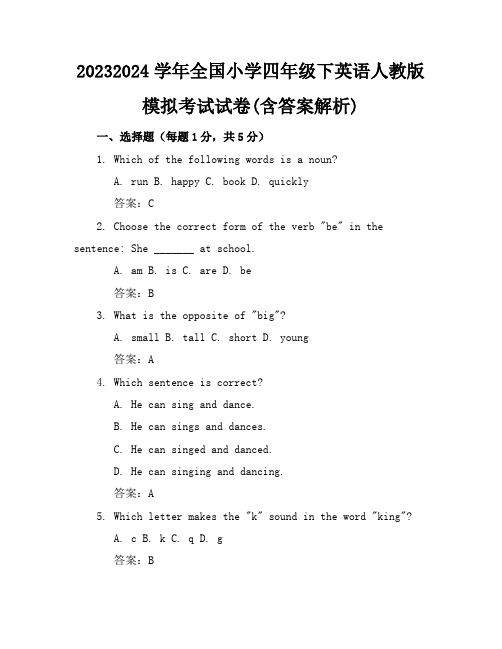 20232024 学年全国小学四年级下英语人教版模拟考试试卷(含答案解析)

一、选择题（每题 1 分，共 5 分）

1. Which of the following words is a noun?

A. run B. happy C. book D. quickly

答案：C

2. Choose the correct form of the verb "be" in the sentence: She _______ at school.

A. am B. is C. are D. be

答案：B

3. What is the opposite of "big"?

A. small B. tall C. short D. young

答案：A

4. Which sentence is correct?

A. He can sing and dance.

B. He can sings and dances.

C. He can singed and danced.

D. He can singing and dancing.

答案：A

5. Which letter makes the "k" sound in the word "king"?

A. c B. k C. q D. g

答案：B